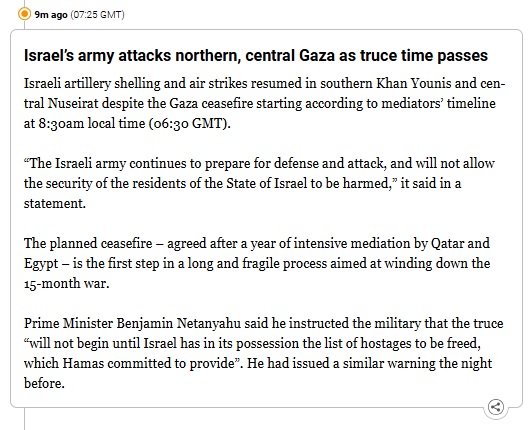 9m ago (07:25 GMT)

Israel's army attacks northern, central Gaza as truce time passes

Israeli artillery shelling and air strikes resumed in southern Khan Younis and central Nuseirat despite the Gaza ceasefire starting according to mediators' timeline at 8:30am local time (06:30 GMT).

"The Israeli army continues to prepare for defense and attack, and will not allow the security of the residents of the State of Israel to be harmed," it said in a statement.

The planned ceasefire – agreed after a year of intensive mediation by Qatar and Egypt – is the first step in a long and fragile process aimed at winding down the 15-month war.

Prime Minister Benjamin Netanyahu said he instructed the military that the truce "will not begin until Israel has in its possession the list of hostages to be freed, which Hamas committed to provide". He had issued a similar warning the night before.